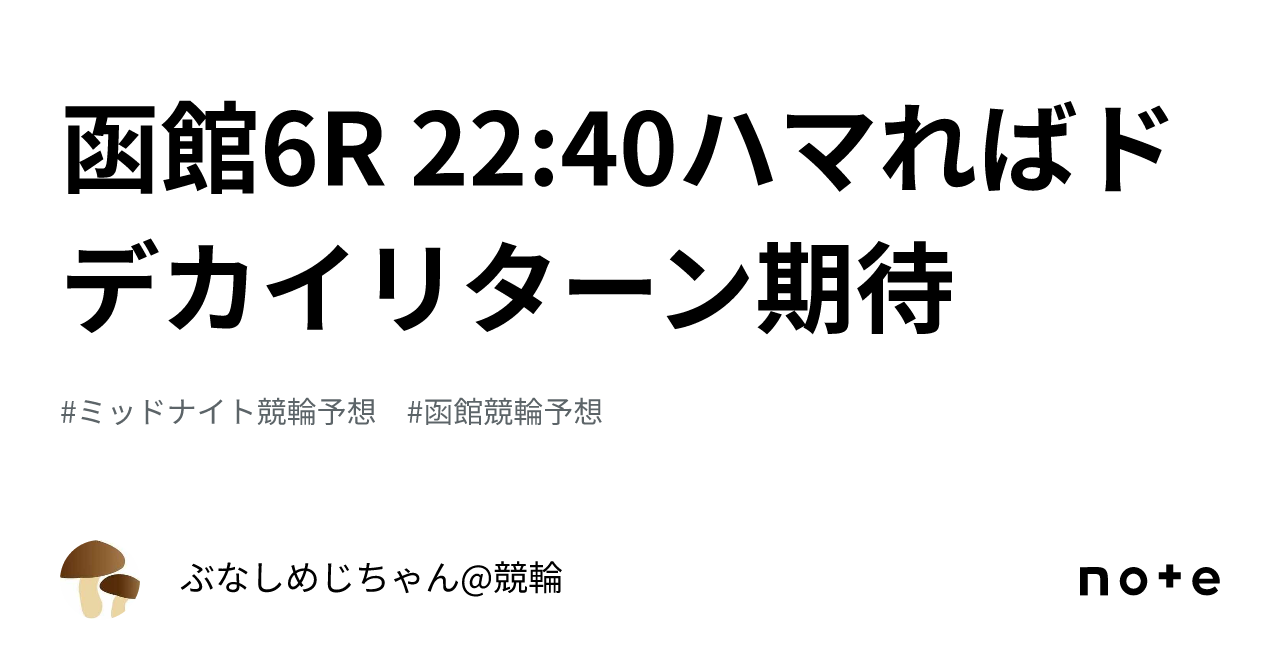 函館6R 22:40ハマればドデカイリターン期待

#ミッドナイト競輪予想　#函館競輪予想

ぶなしめじちゃん@競輪

note